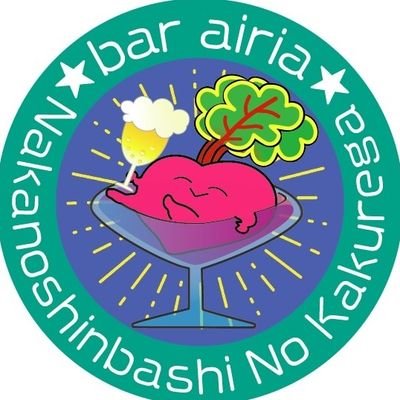 ★bar airia★
Nakanoshinbashi No Kakurega